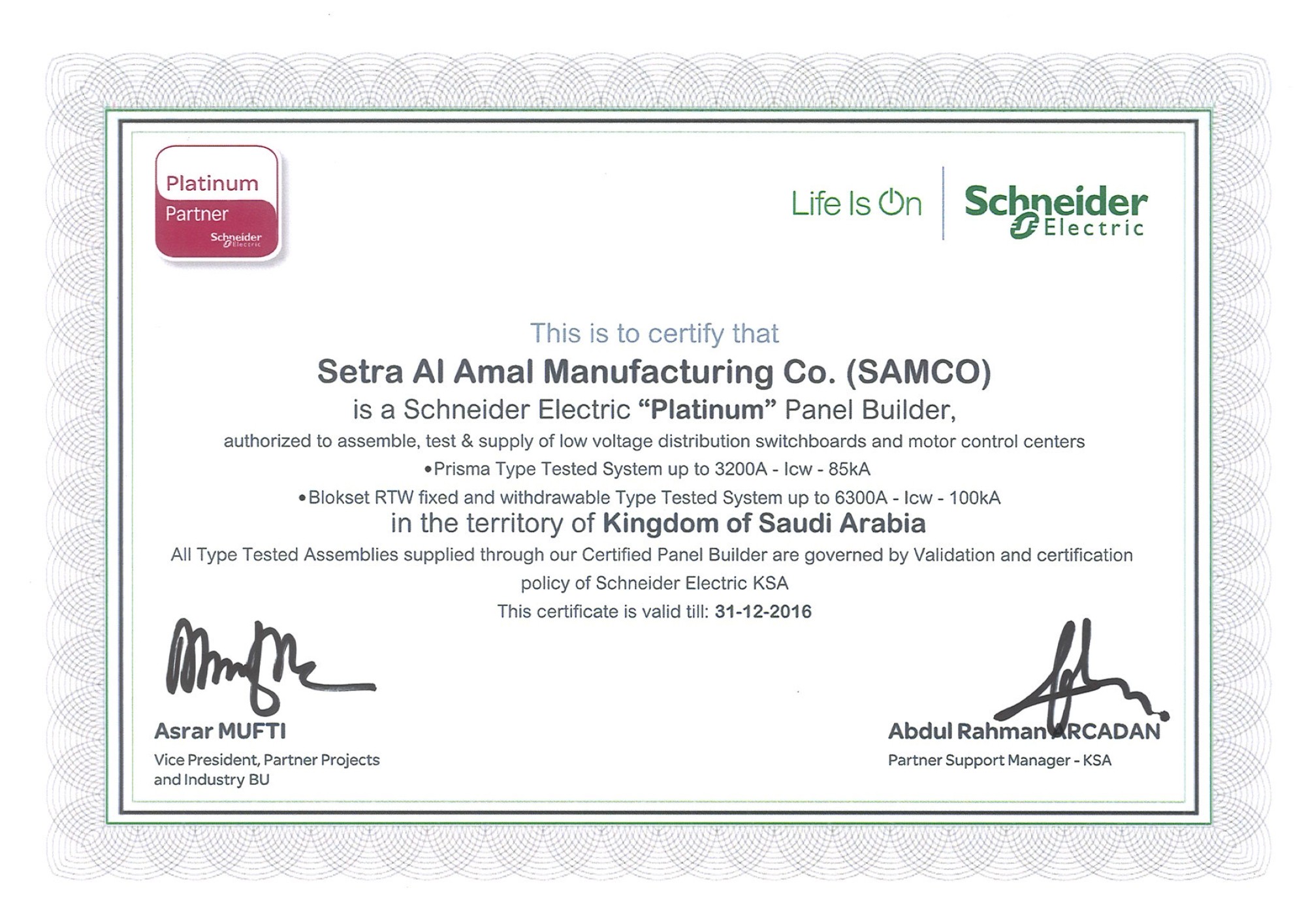 Platinum
Partner
Schneider Electric

Life Is On
Schneider Electric

This is to certify that

Setra Al Amal Manufacturing Co. (SAMCO)

is a Schneider Electric "Platinum" Panel Builder,

authorized to assemble, test & supply of low voltage distribution switchboards and motor control centers

•Prisma Type Tested System up to 3200A - Icw - 85kA

•Blokset RTW fixed and withdrawable Type Tested System up to 6300A - Icw - 100kA

in the territory of Kingdom of Saudi Arabia

All Type Tested Assemblies supplied through our Certified Panel Builder are governed by Validation and certification policy of Schneider Electric KSA

This certificate is valid till: 31-12-2016

Asrar MUFTI
Vice President, Partner Projects and Industry BU

Abdul Rahman ARCADAN
Partner Support Manager - KSA